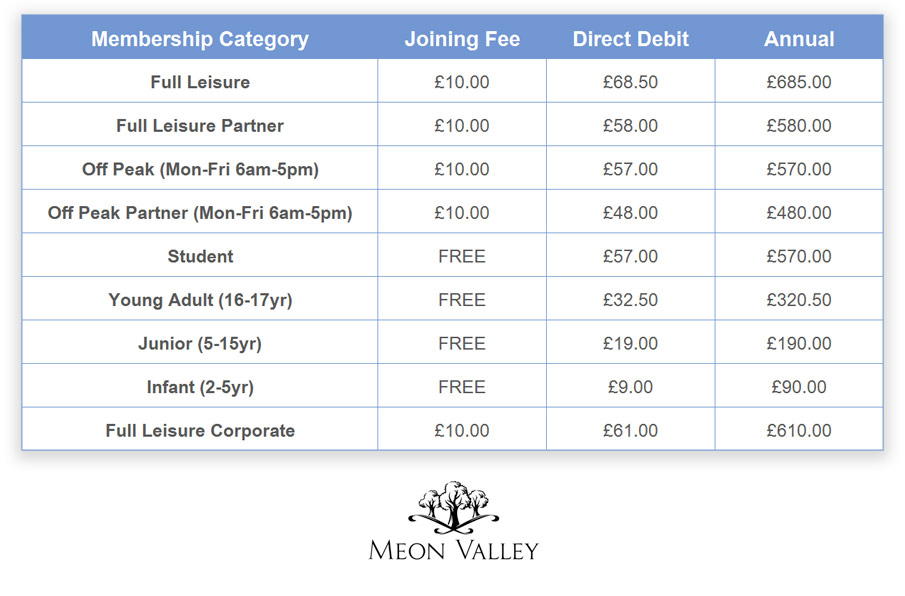 | Membership Category | Joining Fee | Direct Debit | Annual |
|---|---|---|---|
| Full Leisure | £10.00 | £68.50 | £685.00 |
| Full Leisure Partner | £10.00 | £58.00 | £580.00 |
| Off Peak (Mon-Fri 6am-5pm) | £10.00 | £57.00 | £570.00 |
| Off Peak Partner (Mon-Fri 6am-5pm) | £10.00 | £48.00 | £480.00 |
| Student | FREE | £57.00 | £570.00 |
| Young Adult (16-17yr) | FREE | £32.50 | £320.50 |
| Junior (5-15yr) | FREE | £19.00 | £190.00 |
| Infant (2-5yr) | FREE | £9.00 | £90.00 |
| Full Leisure Corporate | £10.00 | £61.00 | £610.00 |

MEON VALLEY